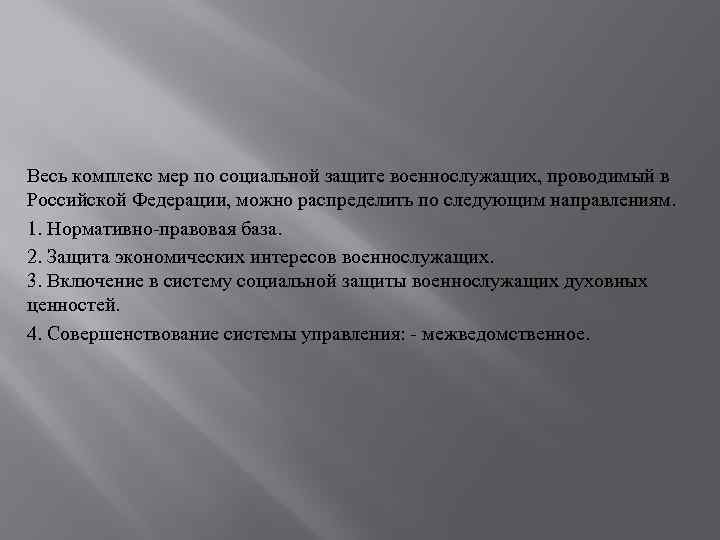 Весь комплекс мер по социальной защите военнослужащих, проводимый в Российской Федерации, можно распределить по следующим направлениям.

1. Нормативно-правовая база.

2. Защита экономических интересов военнослужащих.

3. Включение в систему социальной защиты военнослужащих духовных ценностей.

4. Совершенствование системы управления: - межведомственное.